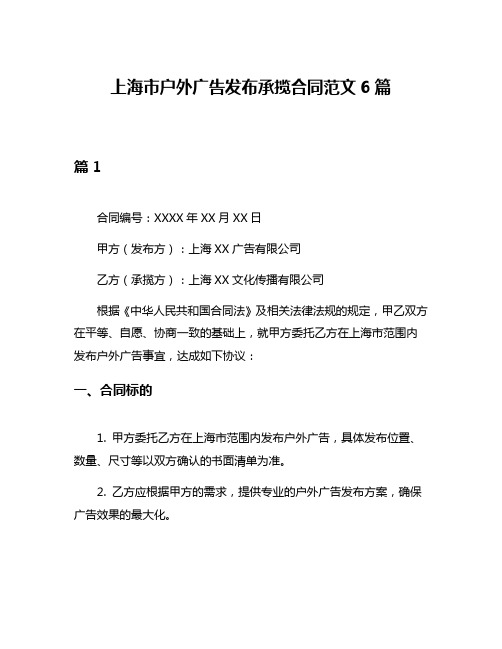 上海市户外广告发布承揽合同范文 6 篇

篇 1

合同编号：XXXX 年 XX 月 XX 日

甲方（发布方）：上海 XX 广告有限公司

乙方（承揽方）：上海 XX 文化传播有限公司

根据《中华人民共和国合同法》及相关法律法规的规定，甲乙双方在平等、自愿、协商一致的基础上，就甲方委托乙方在上海市范围内发布户外广告事宜，达成如下协议：

一、合同标的

1. 甲方委托乙方在上海市范围内发布户外广告，具体发布位置、数量、尺寸等以双方确认的书面清单为准。

2. 乙方应根据甲方的需求，提供专业的户外广告发布方案，确保广告效果的最大化。